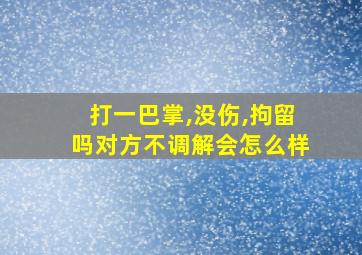 打一巴掌,没伤,拘留吗对方不调解会怎么样